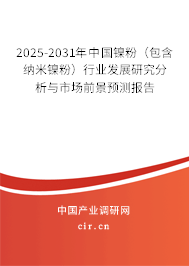 2025-2031年中国镍粉（包含纳米镍粉）行业发展研究分析与市场前景预测报告

中国产业调研网
cir.cn